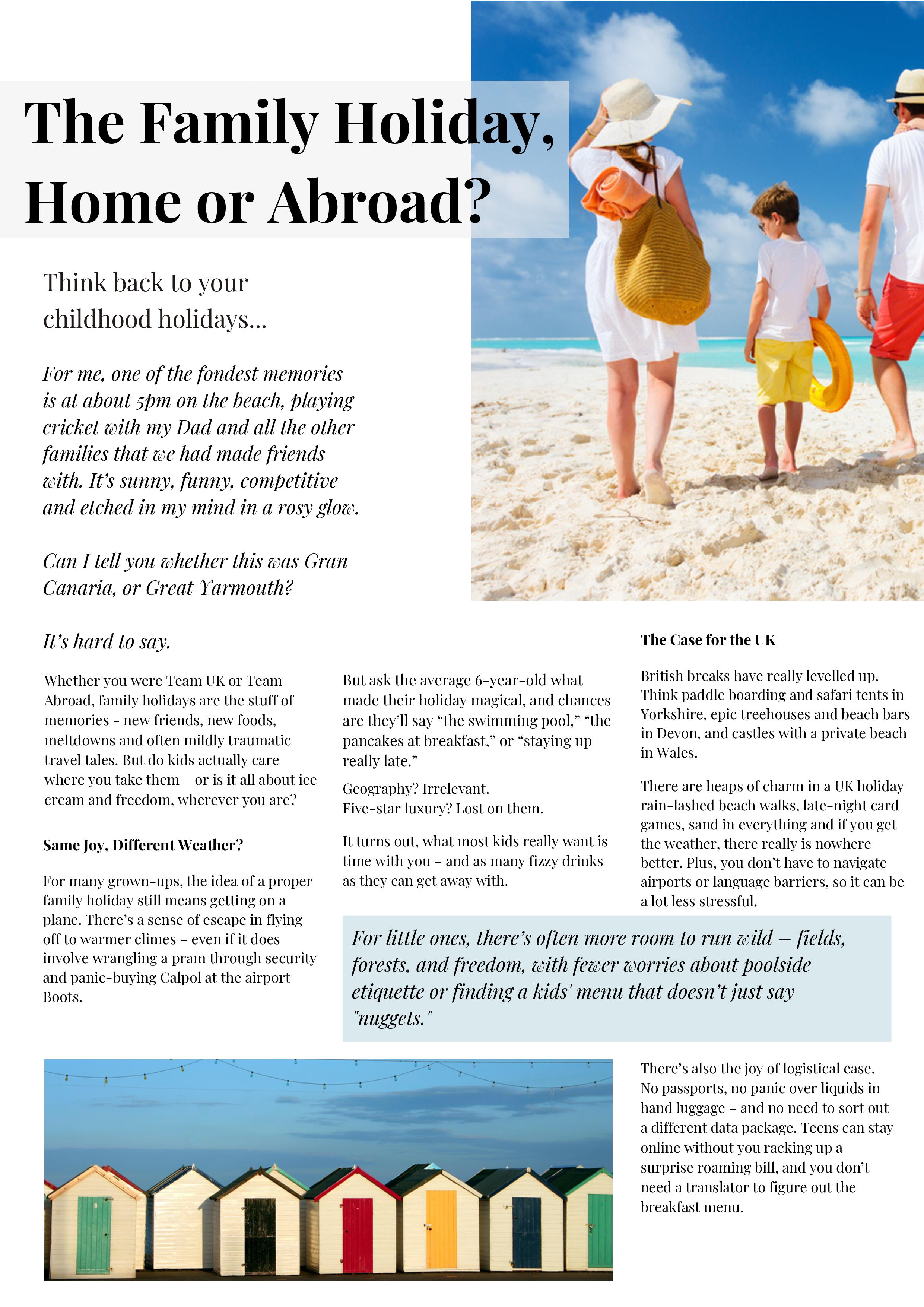 The Family Holiday, Home or Abroad?

Think back to your childhood holidays...

For me, one of the fondest memories is at about 5pm on the beach, playing cricket with my Dad and all the other families that we had made friends with. It's sunny, funny, competitive and etched in my mind in a rosy glow.

Can I tell you whether this was Gran Canaria, or Great Yarmouth?

It's hard to say.

Whether you were Team UK or Team Abroad, family holidays are the stuff of memories - new friends, new foods, meltdowns and often mildly traumatic travel tales. But do kids actually care where you take them – or is it all about ice cream and freedom, wherever you are?

Same Joy, Different Weather?

For many grown-ups, the idea of a proper family holiday still means getting on a plane. There's a sense of escape in flying off to warmer climes – even if it does involve wrangling a pram through security and panic-buying Calpol at the airport Boots.

But ask the average 6-year-old what made their holiday magical, and chances are they'll say "the swimming pool," "the pancakes at breakfast," or "staying up really late."

Geography? Irrelevant.
Five-star luxury? Lost on them.

It turns out, what most kids really want is time with you – and as many fizzy drinks as they can get away with.

The Case for the UK

British breaks have really levelled up. Think paddle boarding and safari tents in Yorkshire, epic treehouses and beach bars in Devon, and castles with a private beach in Wales.

There are heaps of charm in a UK holiday rain-lashed beach walks, late-night card games, sand in everything and if you get the weather, there really is nowhere better. Plus, you don't have to navigate airports or language barriers, so it can be a lot less stressful.

For little ones, there's often more room to run wild – fields, forests, and freedom, with fewer worries about poolside etiquette or finding a kids' menu that doesn't just say "nuggets."

There's also the joy of logistical ease. No passports, no panic over liquids in hand luggage – and no need to sort out a different data package. Teens can stay online without you racking up a surprise roaming bill, and you don't need a translator to figure out the breakfast menu.